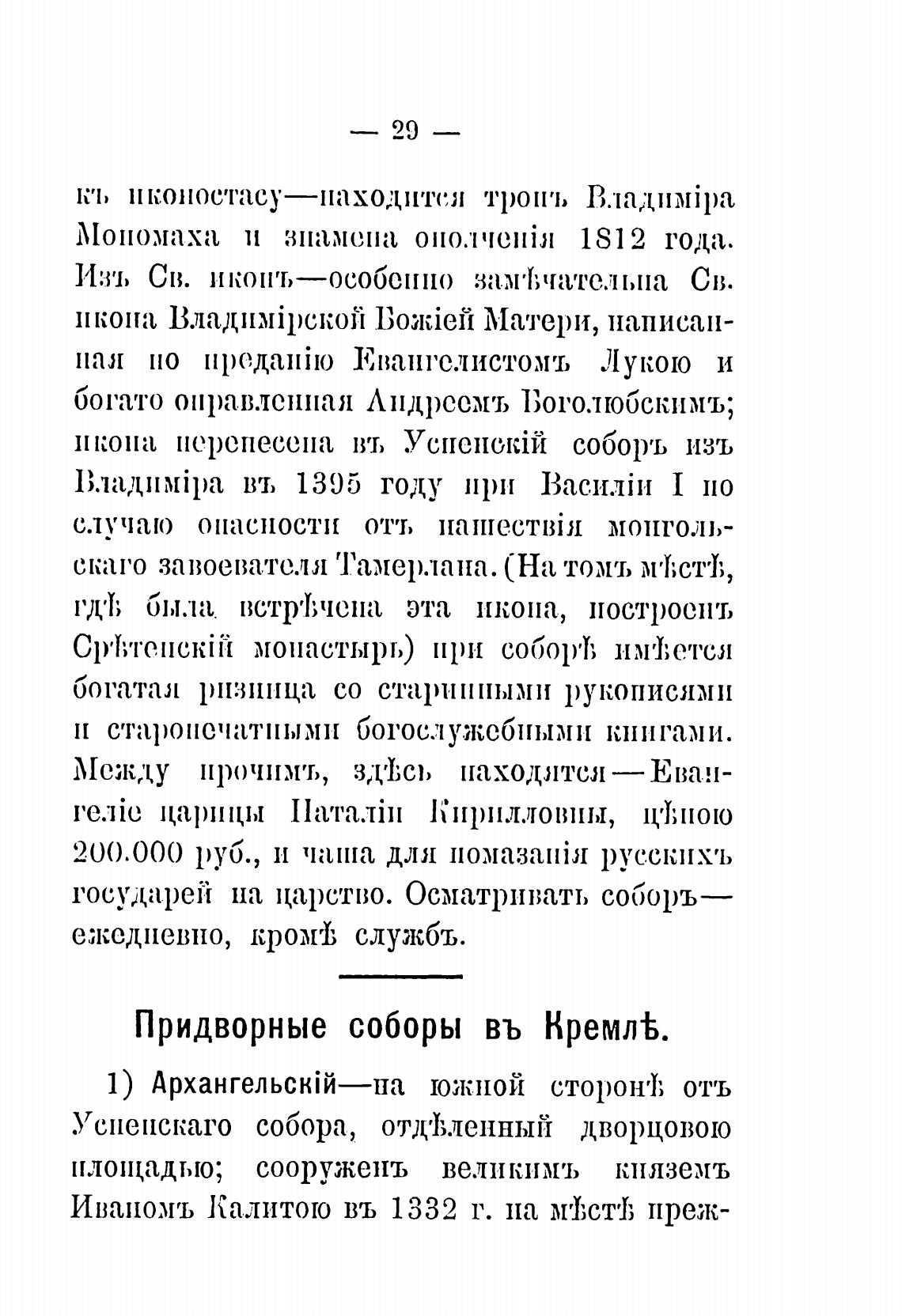 — 29 —

къ иконостасу—находится тронъ Владиміра Мономаха и знамена ополченія 1812 года. Изъ Св. иконъ—особенно замѣчательна Св. икона Владимірской Божіей Матери, написанная по преданію Евангелистомъ Лукою и богато оправленная Андреемъ Боголюбскимъ; икона перенесена въ Успенскій соборъ изъ Владиміра въ 1395 году при Василіи I по случаю опасности отъ нашествія монгольскаго завоевателя Тамерлана. (На томъ мѣстѣ, гдѣ была встрѣчена эта икона, построенъ Срѣтенскій монастырь) при соборѣ имѣется богатая ризница со старинными рукописями и старопечатными богослужебными книгами. Между прочимъ, здѣсь находятся—Евангеліе царицы Наталіи Кирилловны, цѣною 200.000 руб., и чаша для помазанія русскихъ государей на царство. Осматривать соборъ—ежедневно, кромѣ службъ.

Придворные соборы въ Кремлѣ.

1) Архангельскій—на южной сторонѣ отъ Успенскаго собора, отдѣленный дворцовою площадью; сооруженъ великимъ княземъ Иваномъ Калитою въ 1332 г. на мѣстѣ преж-